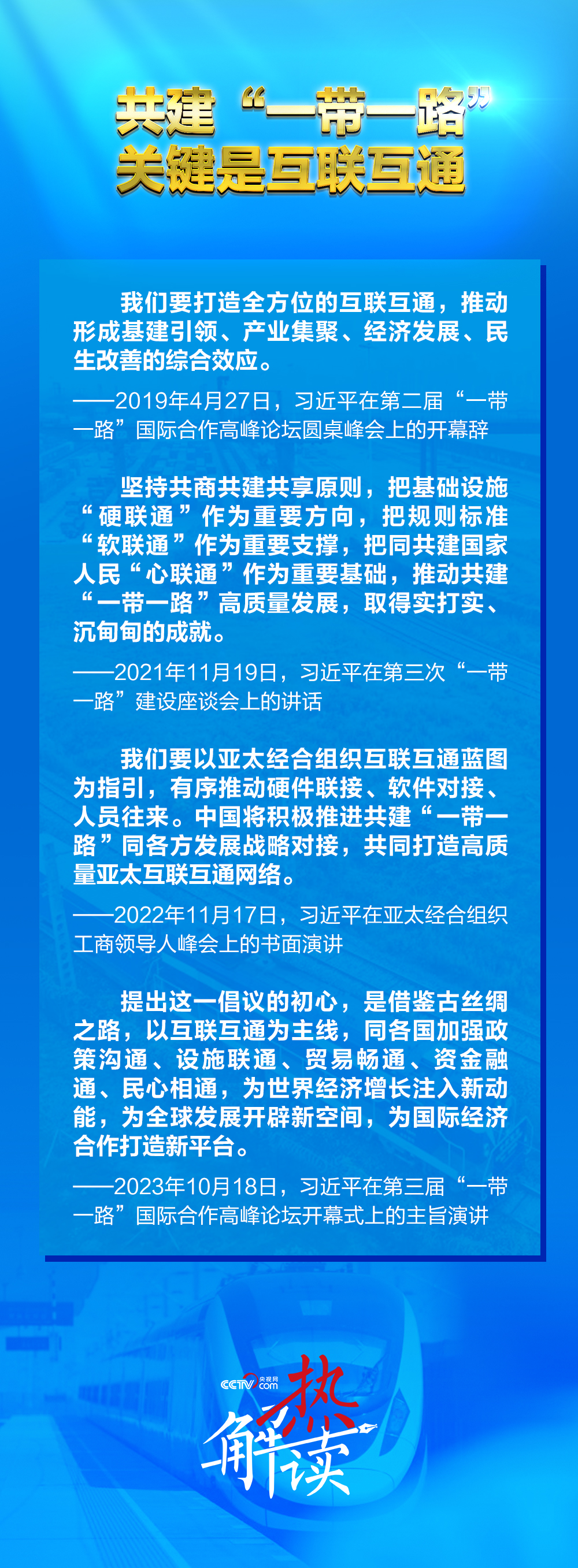 共建“一带一路”
关键是互联互通

我们要打造全方位的互联互通，推动形成基建引领、产业集聚、经济发展、民生改善的综合效应。

——2019年4月27日，习近平在第二届“一带一路”国际合作高峰论坛圆桌峰会上的开幕辞

坚持共商共建共享原则，把基础设施“硬联通”作为重要方向，把规则标准“软联通”作为重要支撑，把同共建国家人民“心联通”作为重要基础，推动共建“一带一路”高质量发展，取得实打实、沉甸甸的成就。

——2021年11月19日，习近平在第三次“一带一路”建设座谈会上的讲话

我们要以亚太经合组织互联互通蓝图为指引，有序推动硬件联接、软件对接、人员往来。中国将积极推进共建“一带一路”同各方发展战略对接，共同打造高质量亚太互联互通网络。

——2022年11月17日，习近平在亚太经合组织工商领导人峰会上的书面演讲

提出这一倡议的初心，是借鉴古丝绸之路，以互联互通为主线，同各国加强政策沟通、设施联通、贸易畅通、资金融通、民心相通，为世界经济增长注入新动能，为全球发展开辟新空间，为国际经济合作打造新平台。

——2023年10月18日，习近平在第三届“一带一路”国际合作高峰论坛开幕式上的主旨演讲

CCTV 央视网 .com
热解读